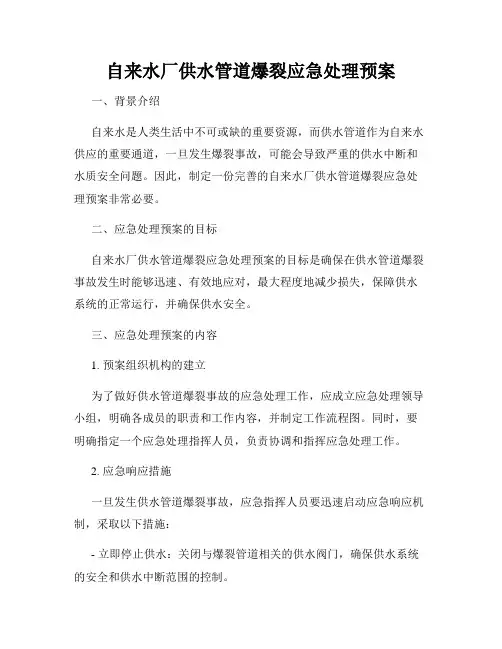 自来水厂供水管道爆裂应急处理预案

一、背景介绍

自来水是人类生活中不可或缺的重要资源，而供水管道作为自来水供应的重要通道，一旦发生爆裂事故，可能会导致严重的供水中断和水质安全问题。因此，制定一份完善的自来水厂供水管道爆裂应急处理预案非常必要。

二、应急处理预案的目标

自来水厂供水管道爆裂应急处理预案的目标是确保在供水管道爆裂事故发生时能够迅速、有效地应对，最大程度地减少损失，保障供水系统的正常运行，并确保供水安全。

三、应急处理预案的内容

1. 预案组织机构的建立

为了做好供水管道爆裂事故的应急处理工作，应成立应急处理领导小组，明确各成员的职责和工作内容，并制定工作流程图。同时，要明确指定一个应急处理指挥人员，负责协调和指挥应急处理工作。

2. 应急响应措施

一旦发生供水管道爆裂事故，应急指挥人员要迅速启动应急响应机制，采取以下措施：

- 立即停止供水：关闭与爆裂管道相关的供水阀门，确保供水系统的安全和供水中断范围的控制。